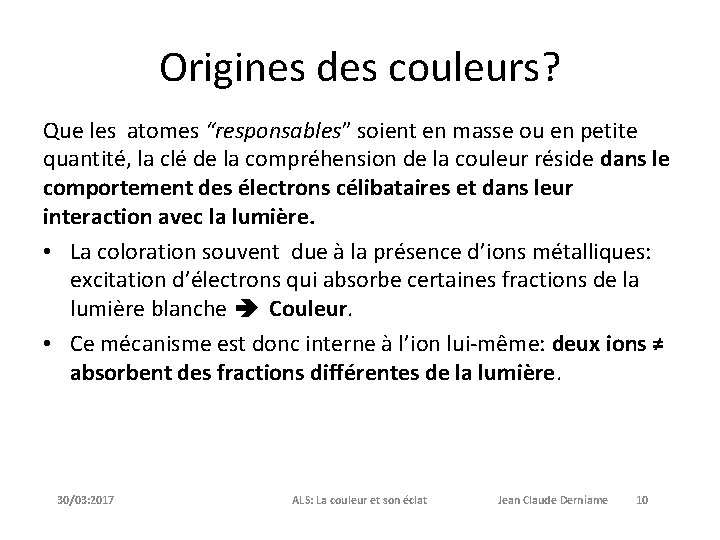 Origines des couleurs?

Que les atomes “responsables” soient en masse ou en petite quantité, la clé de la compréhension de la couleur réside dans le comportement des électrons célibataires et dans leur interaction avec la lumière.

• La coloration souvent due à la présence d’ions métalliques: excitation d’électrons qui absorbe certaines fractions de la lumière blanche ➔ Couleur.

• Ce mécanisme est donc interne à l’ion lui-même: deux ions ≠ absorbent des fractions différentes de la lumière.

30/03:2017 ALS: La couleur et son éclat Jean Claude Derniame 10